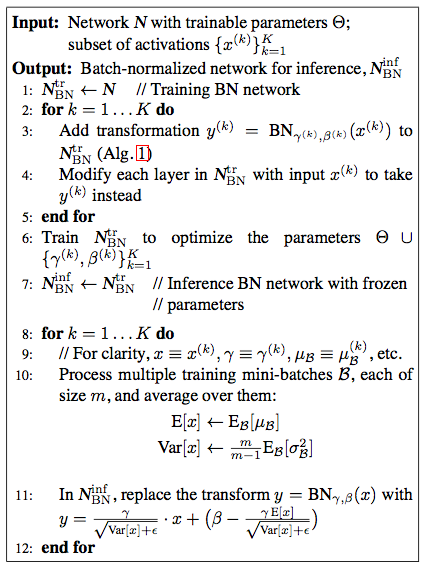 **Input:** Network $N$ with trainable parameters $\Theta$; subset of activations $\{x^{(k)}\}_{k=1}^{K}$
**Output:** Batch-normalized network for inference, $N_{\mathrm{BN}}^{\mathrm{inf}}$

1: $N_{\mathrm{BN}}^{\mathrm{tr}} \leftarrow N$ // Training BN network
2: **for** $k = 1 \ldots K$ **do**
3: Add transformation $y^{(k)} = \mathrm{BN}_{\gamma^{(k)},\beta^{(k)}}(x^{(k)})$ to $N_{\mathrm{BN}}^{\mathrm{tr}}$ (Alg. 1)
4: Modify each layer in $N_{\mathrm{BN}}^{\mathrm{tr}}$ with input $x^{(k)}$ to take $y^{(k)}$ instead
5: **end for**
6: Train $N_{\mathrm{BN}}^{\mathrm{tr}}$ to optimize the parameters $\Theta \cup \{\gamma^{(k)}, \beta^{(k)}\}_{k=1}^{K}$
7: $N_{\mathrm{BN}}^{\mathrm{inf}} \leftarrow N_{\mathrm{BN}}^{\mathrm{tr}}$ // Inference BN network with frozen // parameters
8: **for** $k = 1 \ldots K$ **do**
9: // For clarity, $x \equiv x^{(k)}, \gamma \equiv \gamma^{(k)}, \mu_{\mathcal{B}} \equiv \mu_{\mathcal{B}}^{(k)}$, etc.
10: Process multiple training mini-batches $\mathcal{B}$, each of size $m$, and average over them:

$\mathrm{E}[x] \leftarrow \mathrm{E}_{\mathcal{B}}[\mu_{\mathcal{B}}]$
$\mathrm{Var}[x] \leftarrow \frac{m}{m-1}\mathrm{E}_{\mathcal{B}}[\sigma_{\mathcal{B}}^2]$

11: In $N_{\mathrm{BN}}^{\mathrm{inf}}$, replace the transform $y = \mathrm{BN}_{\gamma,\beta}(x)$ with $y = \frac{\gamma}{\sqrt{\mathrm{Var}[x]+\epsilon}} \cdot x + \left(\beta - \frac{\gamma\,\mathrm{E}[x]}{\sqrt{\mathrm{Var}[x]+\epsilon}}\right)$
12: **end for**